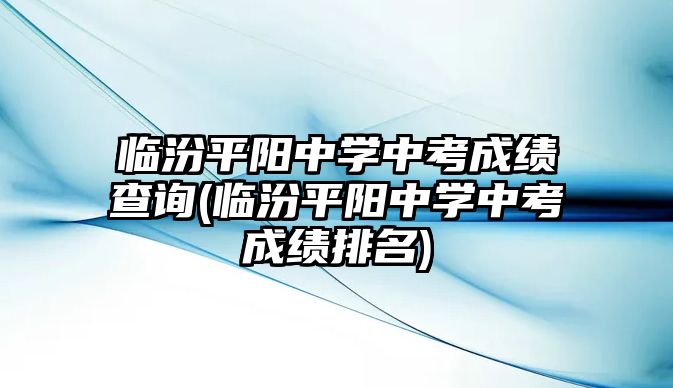 临汾平阳中学中考成绩查询(临汾平阳中学中考成绩排名)